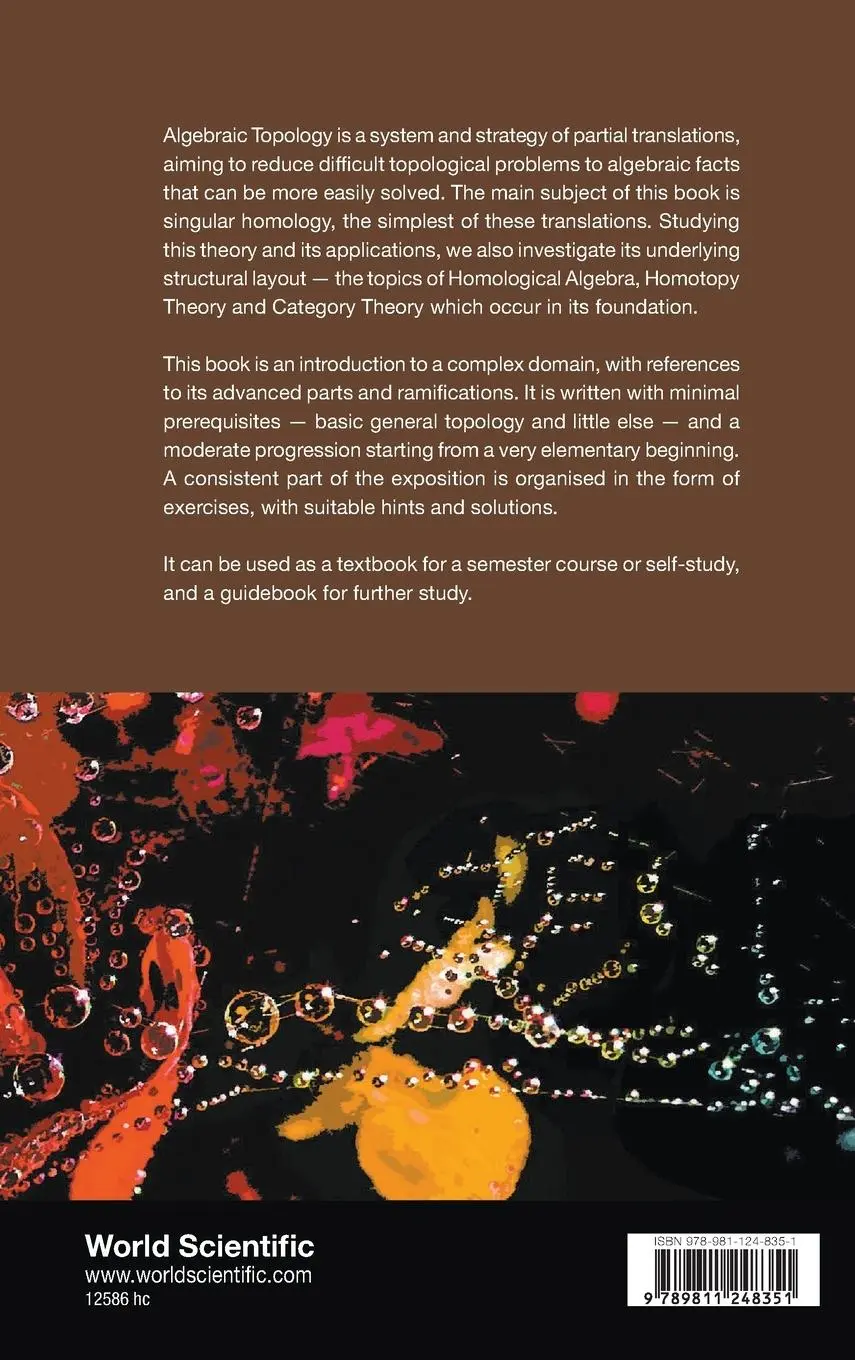 Algebraic Topology is a system and strategy of partial translations, aiming to reduce difficult topological problems to algebraic facts that can be more easily solved. The main subject of this book is singular homology, the simplest of these translations. Studying this theory and its applications, we also investigate its underlying structural layout — the topics of Homological Algebra, Homotopy Theory and Category Theory which occur in its foundation.

This book is an introduction to a complex domain, with references to its advanced parts and ramifications. It is written with minimal prerequisites — basic general topology and little else — and a moderate progression starting from a very elementary beginning. A consistent part of the exposition is organised in the form of exercises, with suitable hints and solutions.

It can be used as a textbook for a semester course or self-study, and a guidebook for further study.

World Scientific
www.worldscientific.com
12586 hc

ISBN 978-981-124-835-1
9 789811 248351